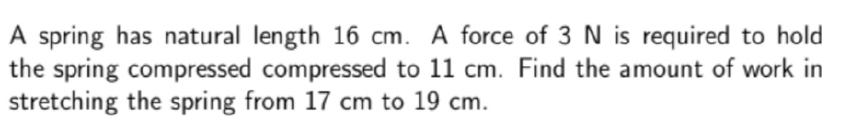 A spring has natural length 16 cm. A force of 3 N is required to hold the spring compressed compressed to 11 cm. Find the amount of work in stretching the spring from 17 cm to 19 cm.